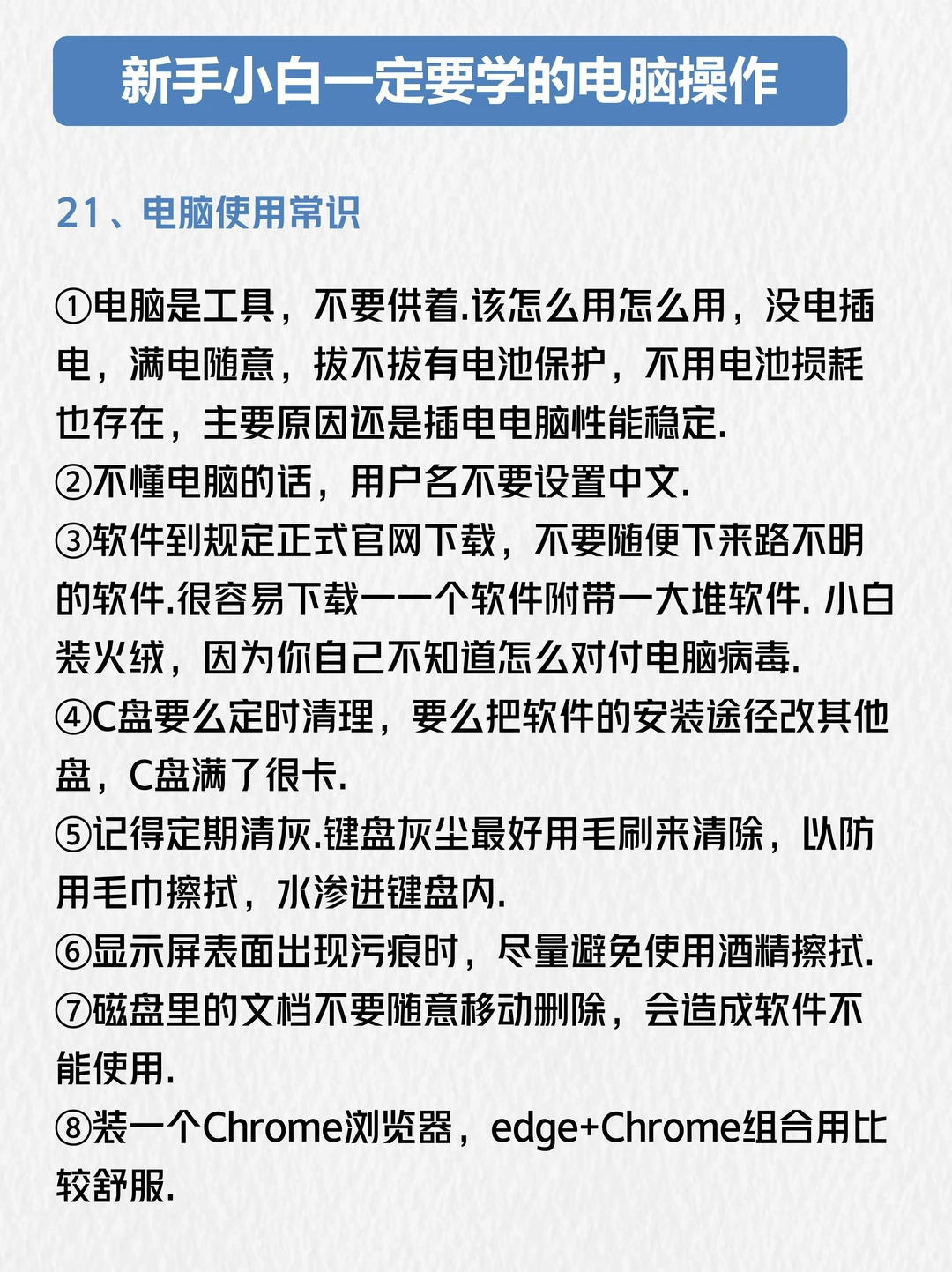 新手小白一定要学的电脑操作

21、电脑使用常识

①电脑是工具，不要供着.该怎么用怎么用，没电插电，满电随意，拔不拔有电池保护，不用电池损耗也存在，主要原因还是插电电脑性能稳定.
②不懂电脑的话，用户名不要设置中文.
③软件到规定正式官网下载，不要随便下来路不明的软件.很容易下载一一个软件附带一大堆软件. 小白装火绒，因为你自己不知道怎么对付电脑病毒.
④C盘要么定时清理，要么把软件的安装途径改其他盘，C盘满了很卡.
⑤记得定期清灰.键盘灰尘最好用毛刷来清除，以防用毛巾擦拭，水渗进键盘内.
⑥显示屏表面出现污痕时，尽量避免使用酒精擦拭.
⑦磁盘里的文档不要随意移动删除，会造成软件不能使用.
⑧装一个Chrome浏览器，edge+Chrome组合用比较舒服.